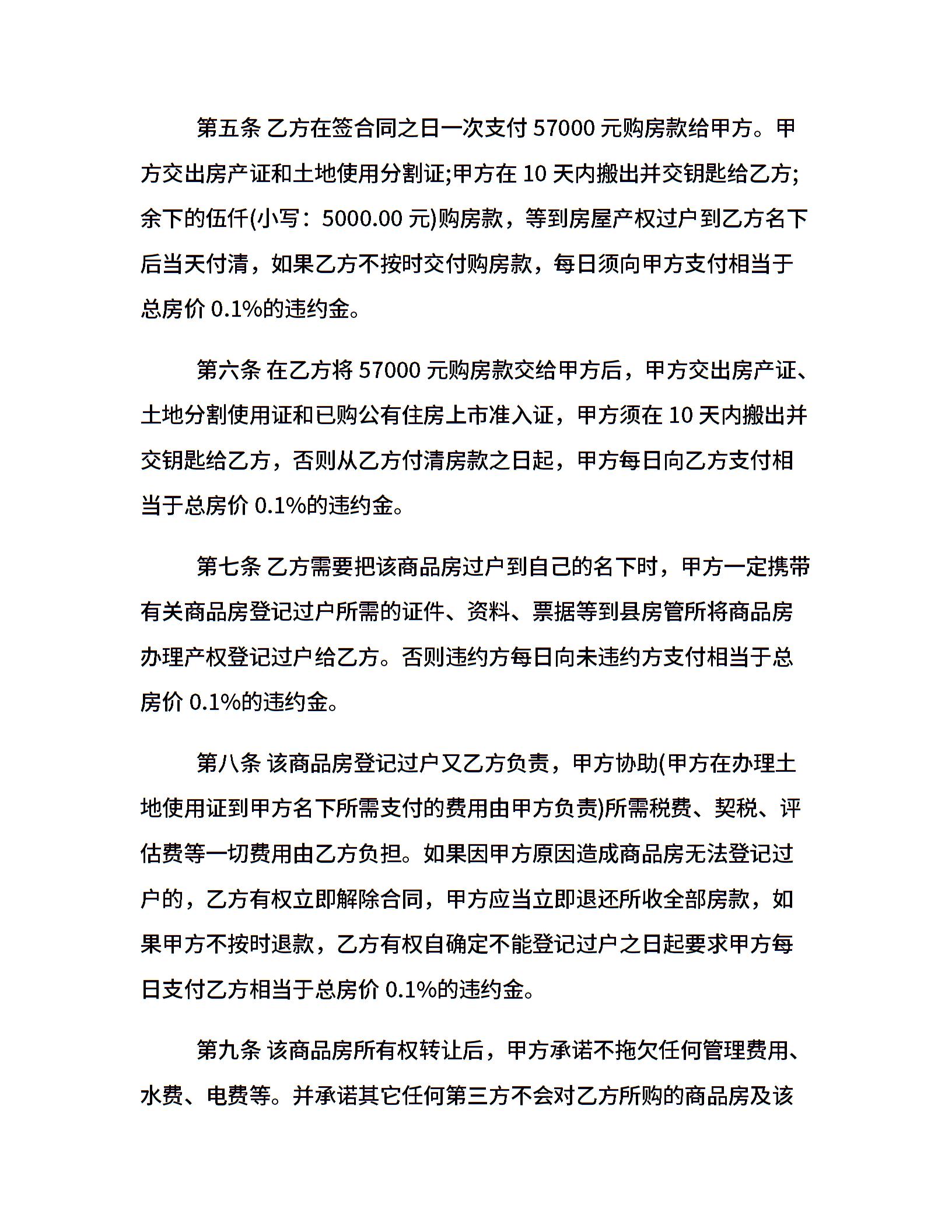 第五条 乙方在签合同之日一次支付 57000 元购房款给甲方。甲方交出房产证和土地使用分割证;甲方在 10 天内搬出并交钥匙给乙方;余下的伍仟(小写：5000.00 元)购房款，等到房屋产权过户到乙方名下后当天付清，如果乙方不按时交付购房款，每日须向甲方支付相当于总房价 0.1%的违约金。

第六条 在乙方将 57000 元购房款交给甲方后，甲方交出房产证、土地分割使用证和已购公有住房上市准入证，甲方须在 10 天内搬出并交钥匙给乙方，否则从乙方付清房款之日起，甲方每日向乙方支付相当于总房价 0.1%的违约金。

第七条 乙方需要把该商品房过户到自己的名下时，甲方一定携带有关商品房登记过户所需的证件、资料、票据等到县房管所将商品房办理产权登记过户给乙方。否则违约方每日向未违约方支付相当于总房价 0.1%的违约金。

第八条 该商品房登记过户又乙方负责，甲方协助(甲方在办理土地使用证到甲方名下所需支付的费用由甲方负责)所需税费、契税、评估费等一切费用由乙方负担。如果因甲方原因造成商品房无法登记过户的，乙方有权立即解除合同，甲方应当立即退还所收全部房款，如果甲方不按时退款，乙方有权自确定不能登记过户之日起要求甲方每日支付乙方相当于总房价 0.1%的违约金。

第九条 该商品房所有权转让后，甲方承诺不拖欠任何管理费用、水费、电费等。并承诺其它任何第三方不会对乙方所购的商品房及该